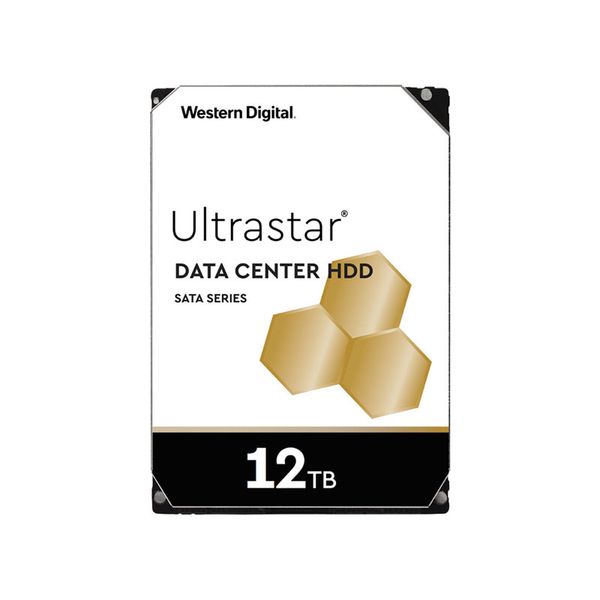 Western Digital.

Ultrastar®

DATA CENTER HDD

SATA SERIES

12TB